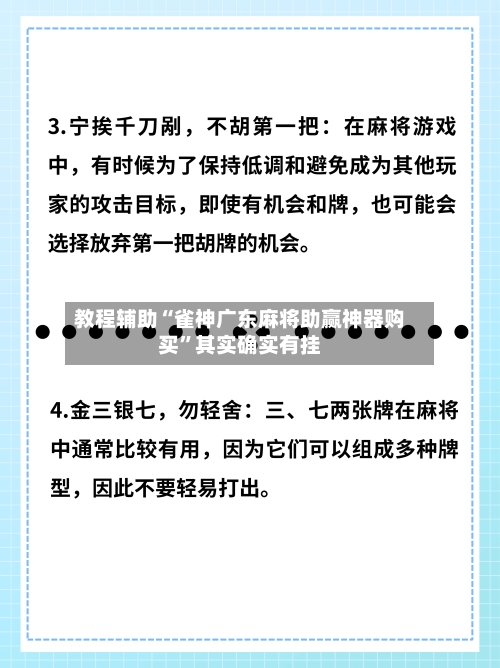 3.宁挨千刀剐，不胡第一把：在麻将游戏中，有时候为了保持低调和避免成为其他玩家的攻击目标，即使有机会和牌，也可能会选择放弃第一把胡牌的机会。

教程辅助“雀神广东麻将助赢神器购买”其实确实有挂

4.金三银七，勿轻舍：三、七两张牌在麻将中通常比较有用，因为它们可以组成多种牌型，因此不要轻易打出。